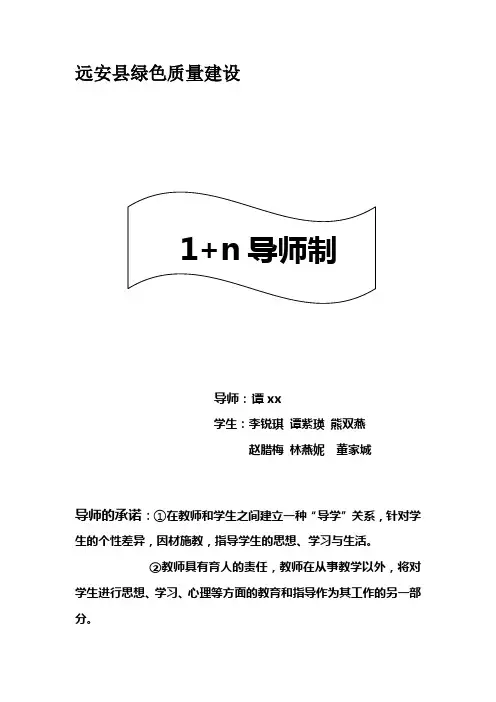 远安县绿色质量建设

1+n 导师制

导师：谭 xx

学生：李锐琪 谭紫瑛 熊双燕

赵腊梅 林燕妮 董家城

导师的承诺：①在教师和学生之间建立一种“导学”关系，针对学生的个性差异，因材施教，指导学生的思想、学习与生活。

②教师具有育人的责任，教师在从事教学以外，将对学生进行思想、学习、心理等方面的教育和指导作为其工作的另一部分。